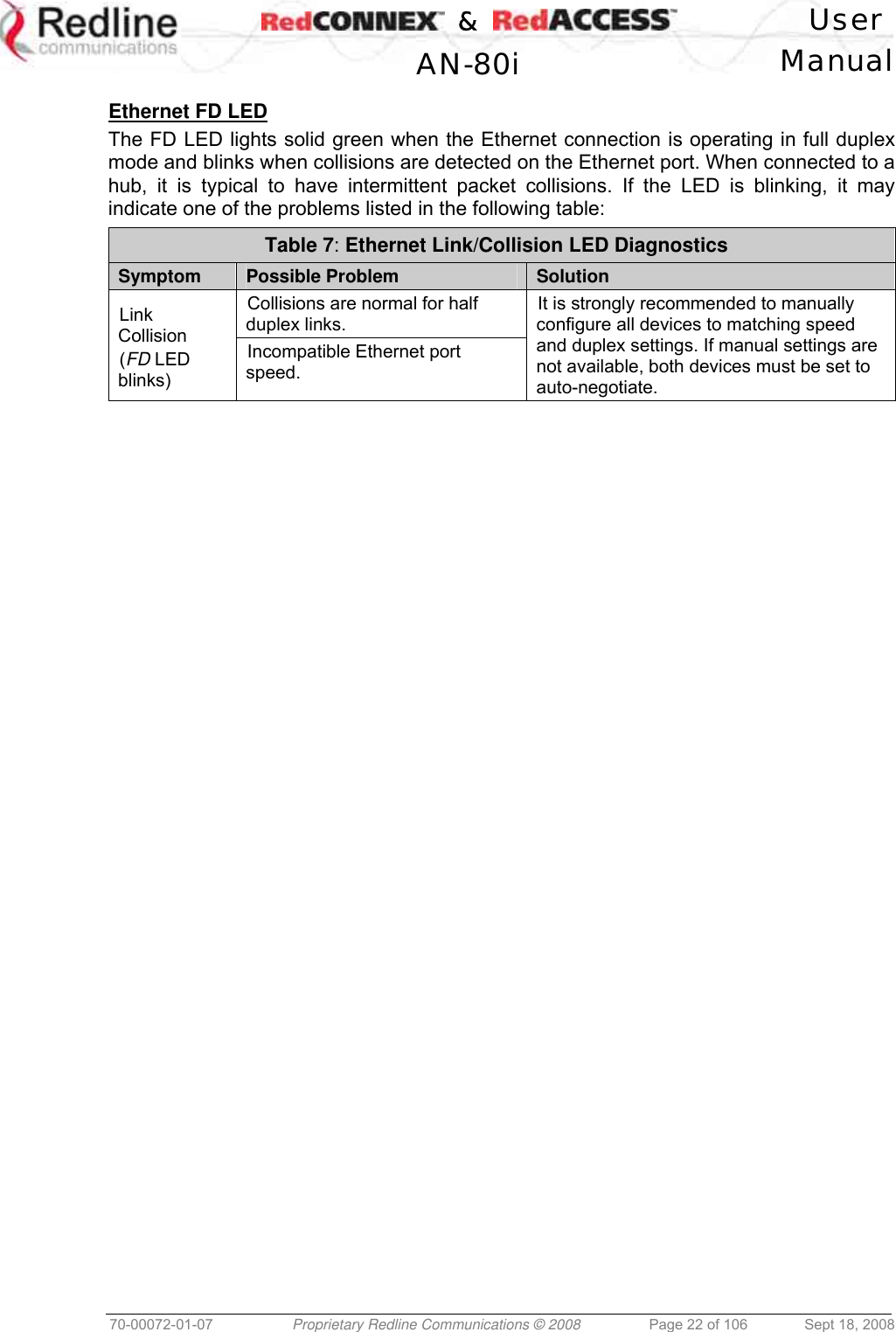 Redline communications

RedCONNEX™ & RedACCESS™ AN-80i

User Manual

Ethernet FD LED

The FD LED lights solid green when the Ethernet connection is operating in full duplex mode and blinks when collisions are detected on the Ethernet port. When connected to a hub, it is typical to have intermittent packet collisions. If the LED is blinking, it may indicate one of the problems listed in the following table:

Table 7: Ethernet Link/Collision LED Diagnostics

| Symptom | Possible Problem | Solution |
|---|---|---|
| Link Collision (FD LED blinks) | Collisions are normal for half duplex links. | It is strongly recommended to manually configure all devices to matching speed and duplex settings. If manual settings are not available, both devices must be set to auto-negotiate. |
| | Incompatible Ethernet port speed. | |

70-00072-01-07 Proprietary Redline Communications © 2008 Page 22 of 106 Sept 18, 2008